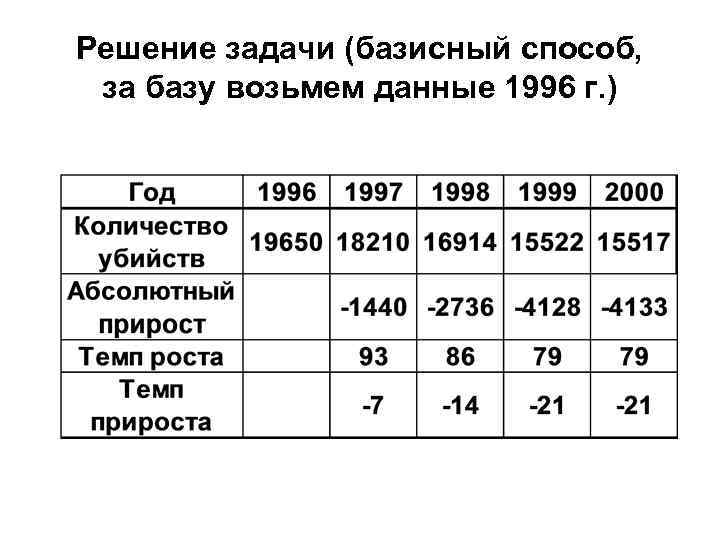 Решение задачи (базисный способ, за базу возьмем данные 1996 г.)

| Год | 1996 | 1997 | 1998 | 1999 | 2000 |
|---|---|---|---|---|---|
| Количество убийств | 19650 | 18210 | 16914 | 15522 | 15517 |
| Абсолютный прирост | | -1440 | -2736 | -4128 | -4133 |
| Темп роста | | 93 | 86 | 79 | 79 |
| Темп прироста | | -7 | -14 | -21 | -21 |